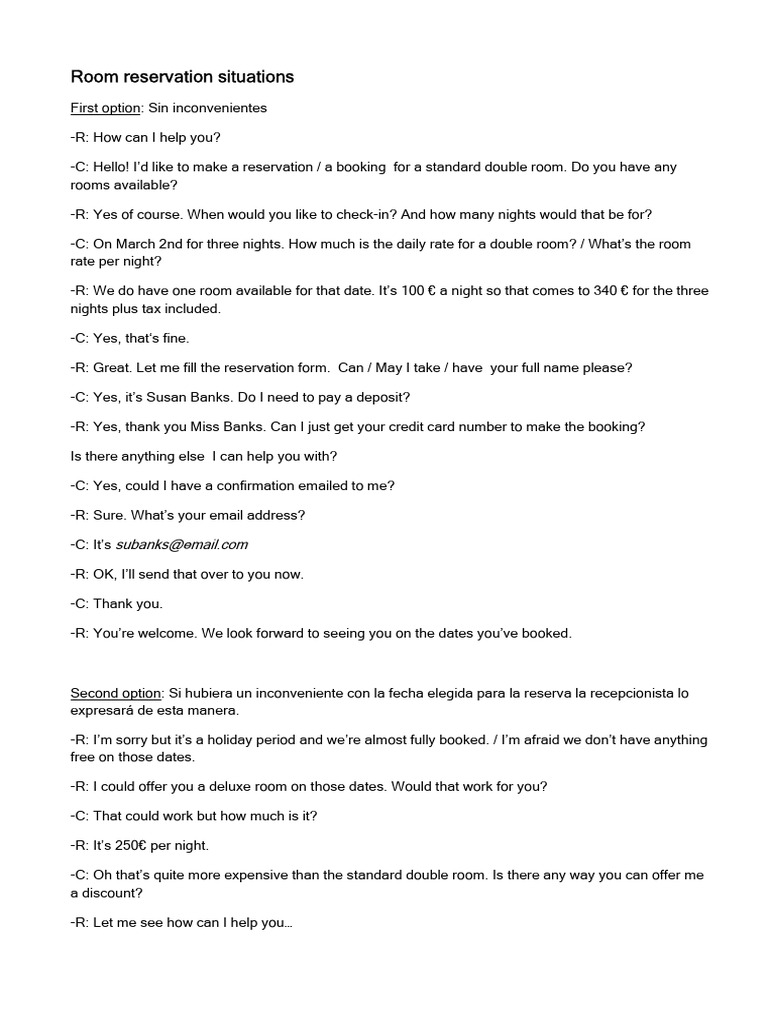 Room reservation situations

First option: Sin inconvenientes

-R: How can I help you?

-C: Hello! I'd like to make a reservation / a booking for a standard double room. Do you have any rooms available?

-R: Yes of course. When would you like to check-in? And how many nights would that be for?

-C: On March 2nd for three nights. How much is the daily rate for a double room? / What's the room rate per night?

-R: We do have one room available for that date. It's 100 € a night so that comes to 340 € for the three nights plus tax included.

-C: Yes, that's fine.

-R: Great. Let me fill the reservation form. Can / May I take / have your full name please?

-C: Yes, it's Susan Banks. Do I need to pay a deposit?

-R: Yes, thank you Miss Banks. Can I just get your credit card number to make the booking?

Is there anything else I can help you with?

-C: Yes, could I have a confirmation emailed to me?

-R: Sure. What's your email address?

-C: It's subanks@email.com

-R: OK, I'll send that over to you now.

-C: Thank you.

-R: You're welcome. We look forward to seeing you on the dates you've booked.

Second option: Si hubiera un inconveniente con la fecha elegida para la reserva la recepcionista lo expresará de esta manera.

-R: I'm sorry but it's a holiday period and we're almost fully booked. / I'm afraid we don't have anything free on those dates.

-R: I could offer you a deluxe room on those dates. Would that work for you?

-C: That could work but how much is it?

-R: It's 250€ per night.

-C: Oh that's quite more expensive than the standard double room. Is there any way you can offer me a discount?

-R: Let me see how can I help you…